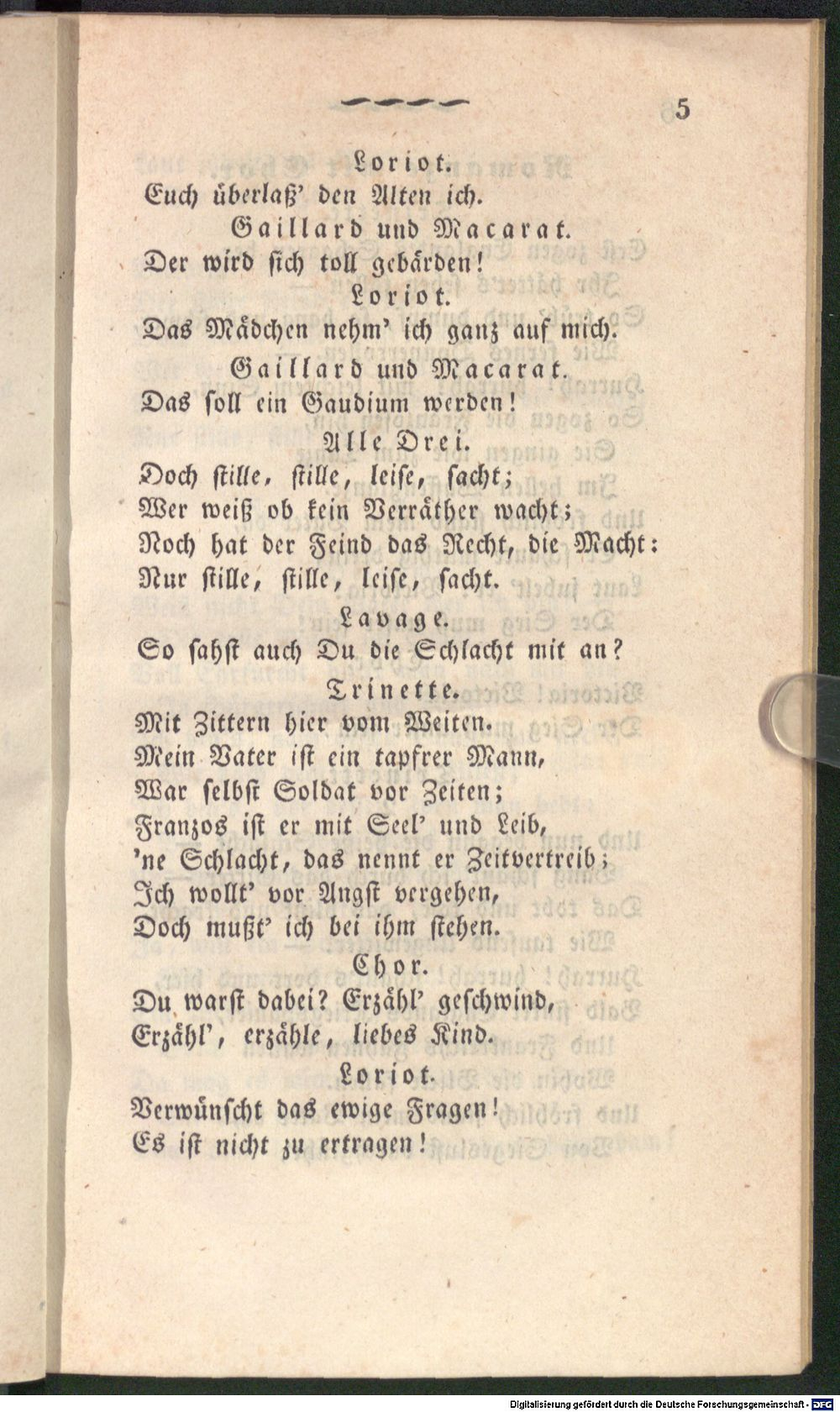 5

Loriot.
Euch überlaß' den Alten ich.

Gaillard und Macarat.
Der wird sich toll gebärden!

Loriot.
Das Mädchen nehm' ich ganz auf mich.

Gaillard und Macarat.
Das soll ein Gaudium werden!

Alle Drei.
Doch stille, stille, leise, sacht;
Wer weiß ob kein Verräther wacht;
Noch hat der Feind das Recht, die Macht:
Nur stille, stille, leise, sacht.

Lavage.
So sahst auch Du die Schlacht mit an?

Trinette.
Mit Zittern hier vom Weiten.
Mein Vater ist ein tapfrer Mann,
War selbst Soldat vor Zeiten;
Franzos ist er mit Seel' und Leib,
'ne Schlacht, das nennt er Zeitvertreib;
Ich wollt' vor Angst vergehen,
Doch mußt' ich bei ihm stehen.

Chor.
Du warst dabei? Erzähl' geschwind,
Erzähl', erzähle, liebes Kind.

Loriot.
Verwünscht das ewige Fragen!
Es ist nicht zu ertragen!

Digitalisierung gefördert durch die Deutsche Forschungsgemeinschaft - DFG